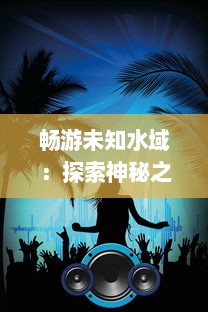 畅游未知水域：探索神秘之